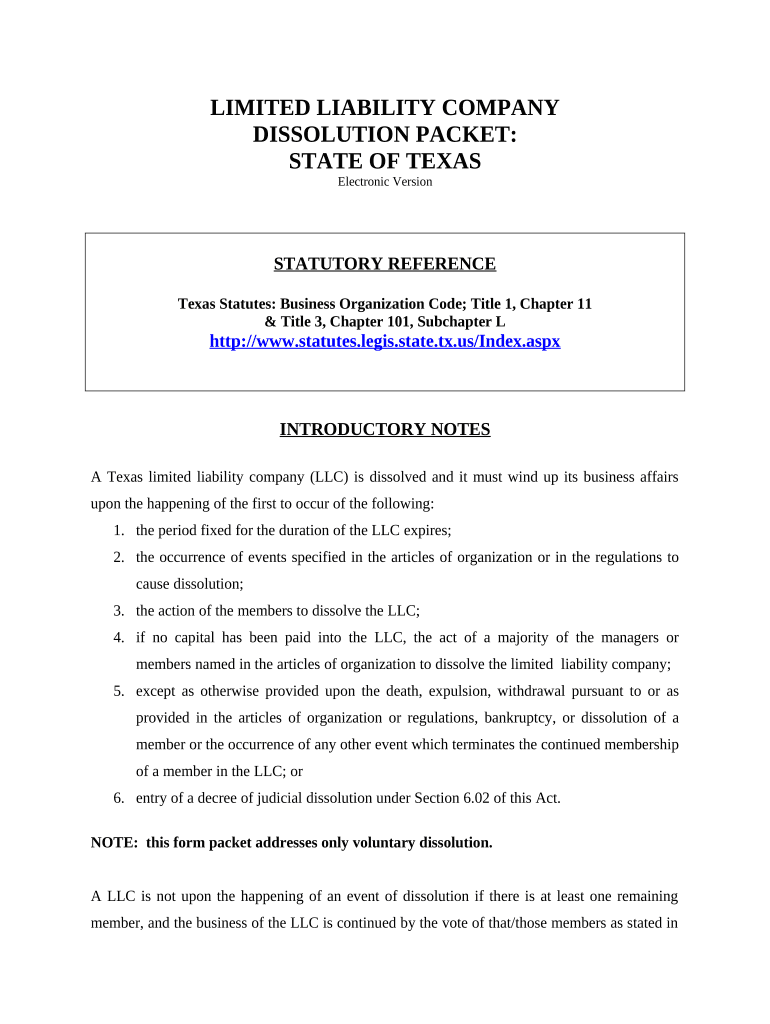 LIMITED LIABILITY COMPANY
DISSOLUTION PACKET:
STATE OF TEXAS
Electronic Version

STATUTORY REFERENCE

Texas Statutes: Business Organization Code; Title 1, Chapter 11
& Title 3, Chapter 101, Subchapter L
http://www.statutes.legis.state.tx.us/Index.aspx

INTRODUCTORY NOTES

A Texas limited liability company (LLC) is dissolved and it must wind up its business affairs upon the happening of the first to occur of the following:

1. the period fixed for the duration of the LLC expires;
2. the occurrence of events specified in the articles of organization or in the regulations to cause dissolution;
3. the action of the members to dissolve the LLC;
4. if no capital has been paid into the LLC, the act of a majority of the managers or members named in the articles of organization to dissolve the limited liability company;
5. except as otherwise provided upon the death, expulsion, withdrawal pursuant to or as provided in the articles of organization or regulations, bankruptcy, or dissolution of a member or the occurrence of any other event which terminates the continued membership of a member in the LLC; or
6. entry of a decree of judicial dissolution under Section 6.02 of this Act.

NOTE: this form packet addresses only voluntary dissolution.

A LLC is not upon the happening of an event of dissolution if there is at least one remaining member, and the business of the LLC is continued by the vote of that/those members as stated in